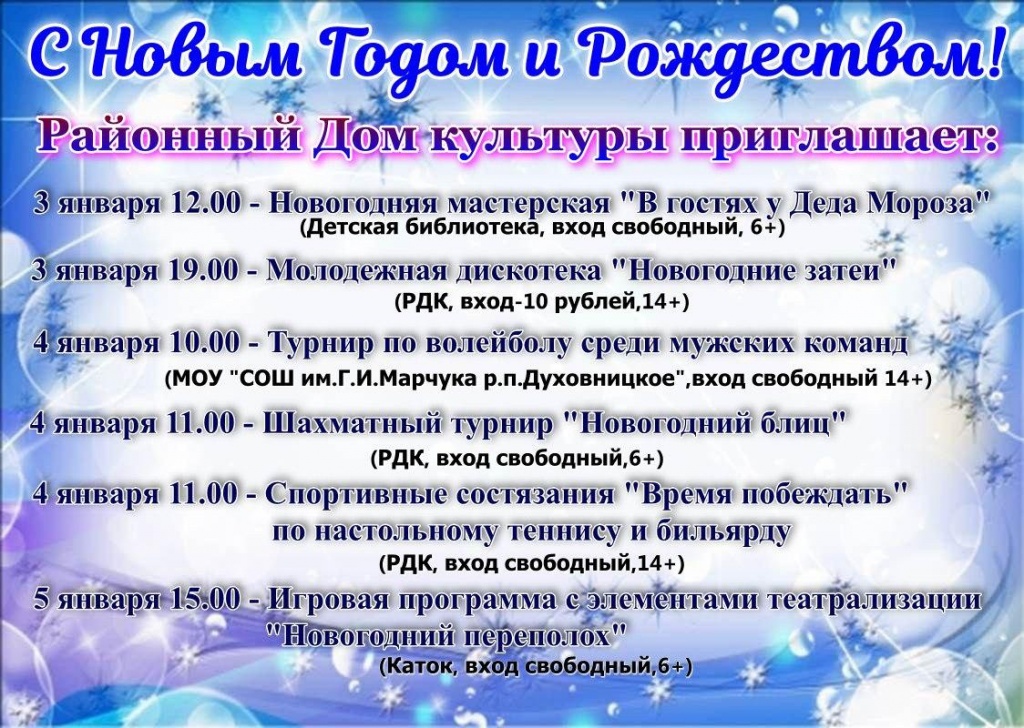 С Новым Годом и Рождеством!

Районный Дом культуры приглашает:

3 января 12.00 - Новогодняя мастерская "В гостях у Деда Мороза"
(Детская библиотека, вход свободный, 6+)

3 января 19.00 - Молодежная дискотека "Новогодние затеи"
(РДК, вход-10 рублей,14+)

4 января 10.00 - Турнир по волейболу среди мужских команд
(МОУ "СОШ им.Г.И.Марчука р.п.Духовницкое",вход свободный 14+)

4 января 11.00 - Шахматный турнир "Новогодний блиц"
(РДК, вход свободный,6+)

4 января 11.00 - Спортивные состязания "Время побеждать" по настольному теннису и бильярду
(РДК, вход свободный,14+)

5 января 15.00 - Игровая программа с элементами театрализации "Новогодний переполох"
(Каток, вход свободный,6+)